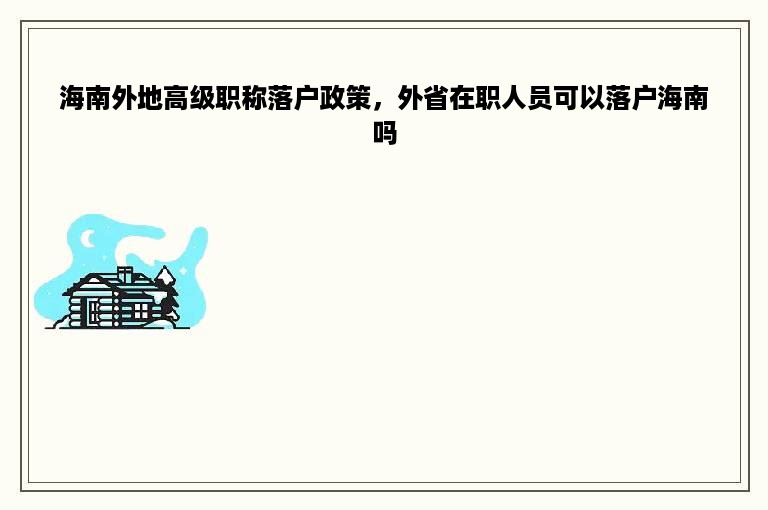 海南外地高级职称落户政策，外省在职人员可以落户海南吗